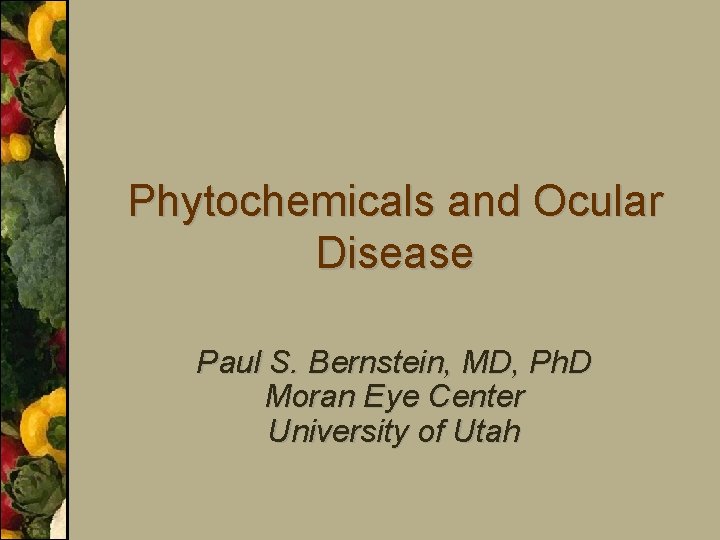 Phytochemicals and Ocular Disease

Paul S. Bernstein, MD, PhD
Moran Eye Center
University of Utah